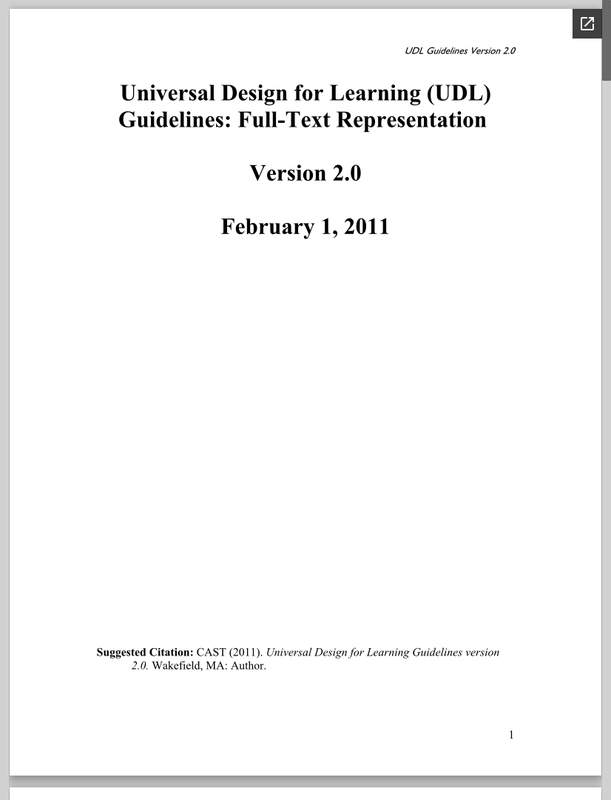 UDL Guidelines Version 2.0

Universal Design for Learning (UDL) Guidelines: Full-Text Representation

Version 2.0

February 1, 2011

Suggested Citation: CAST (2011). Universal Design for Learning Guidelines version 2.0. Wakefield, MA: Author.

1